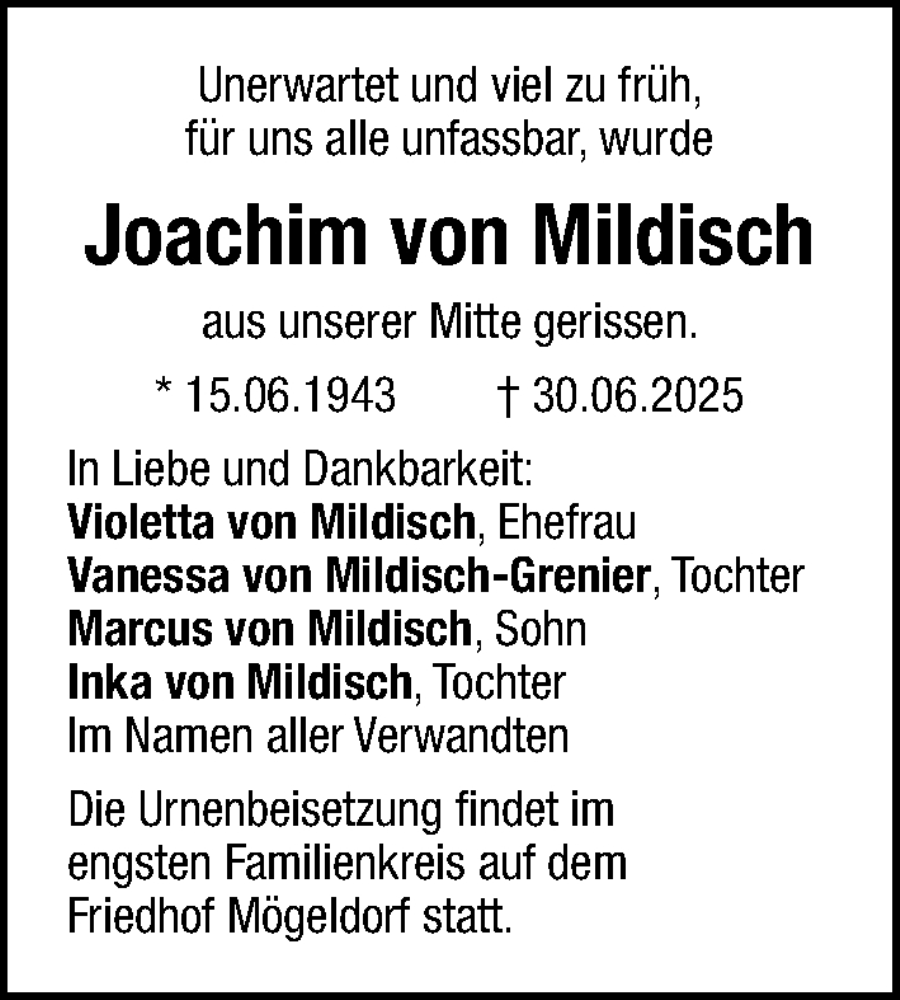 Unerwartet und viel zu früh,
für uns alle unfassbar, wurde

Joachim von Mildisch

aus unserer Mitte gerissen.

* 15.06.1943 † 30.06.2025

In Liebe und Dankbarkeit:
Violetta von Mildisch, Ehefrau
Vanessa von Mildisch-Grenier, Tochter
Marcus von Mildisch, Sohn
Inka von Mildisch, Tochter
Im Namen aller Verwandten

Die Urnenbeisetzung findet im engsten Familienkreis auf dem Friedhof Mögeldorf statt.